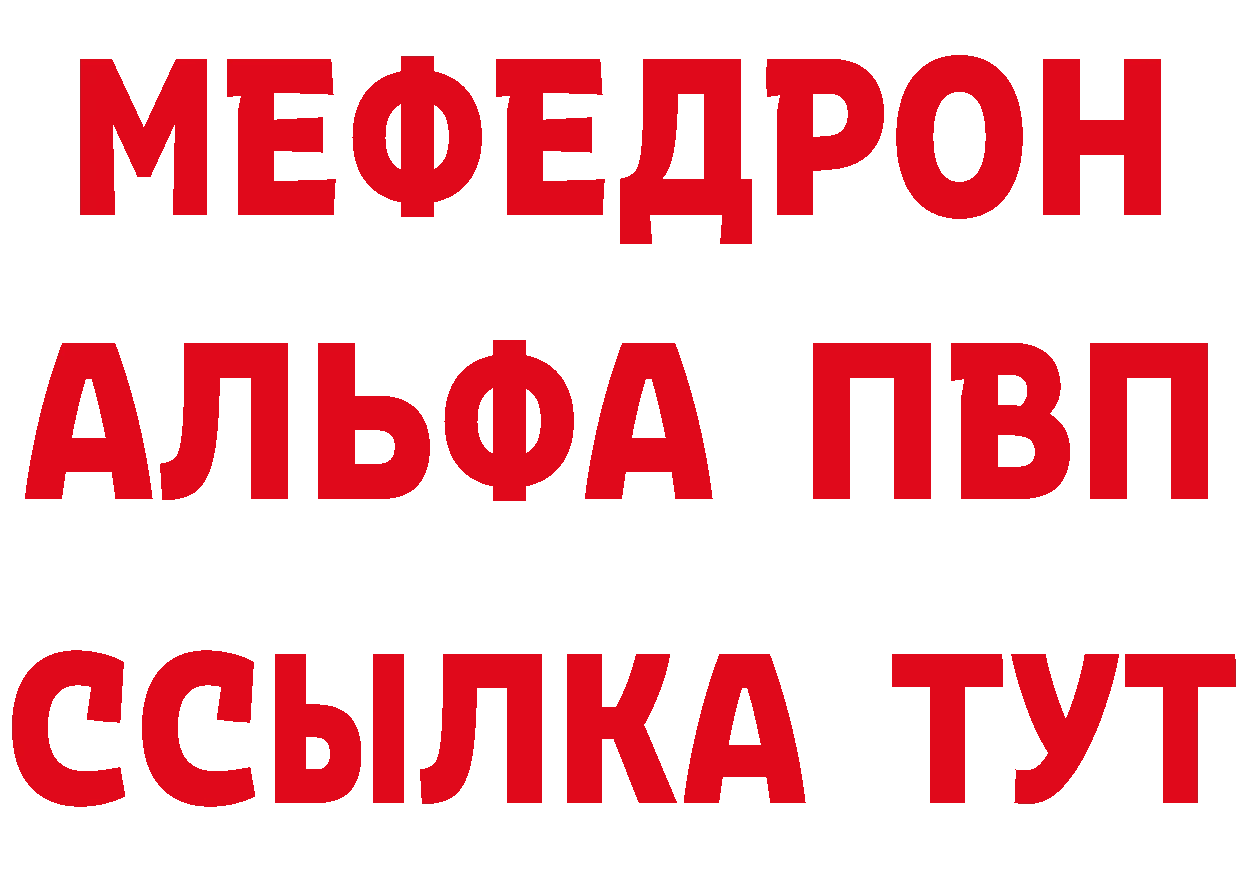 МЕФЕДРОН
АЛЬФА ПВП
ССЫЛКА ТУТ